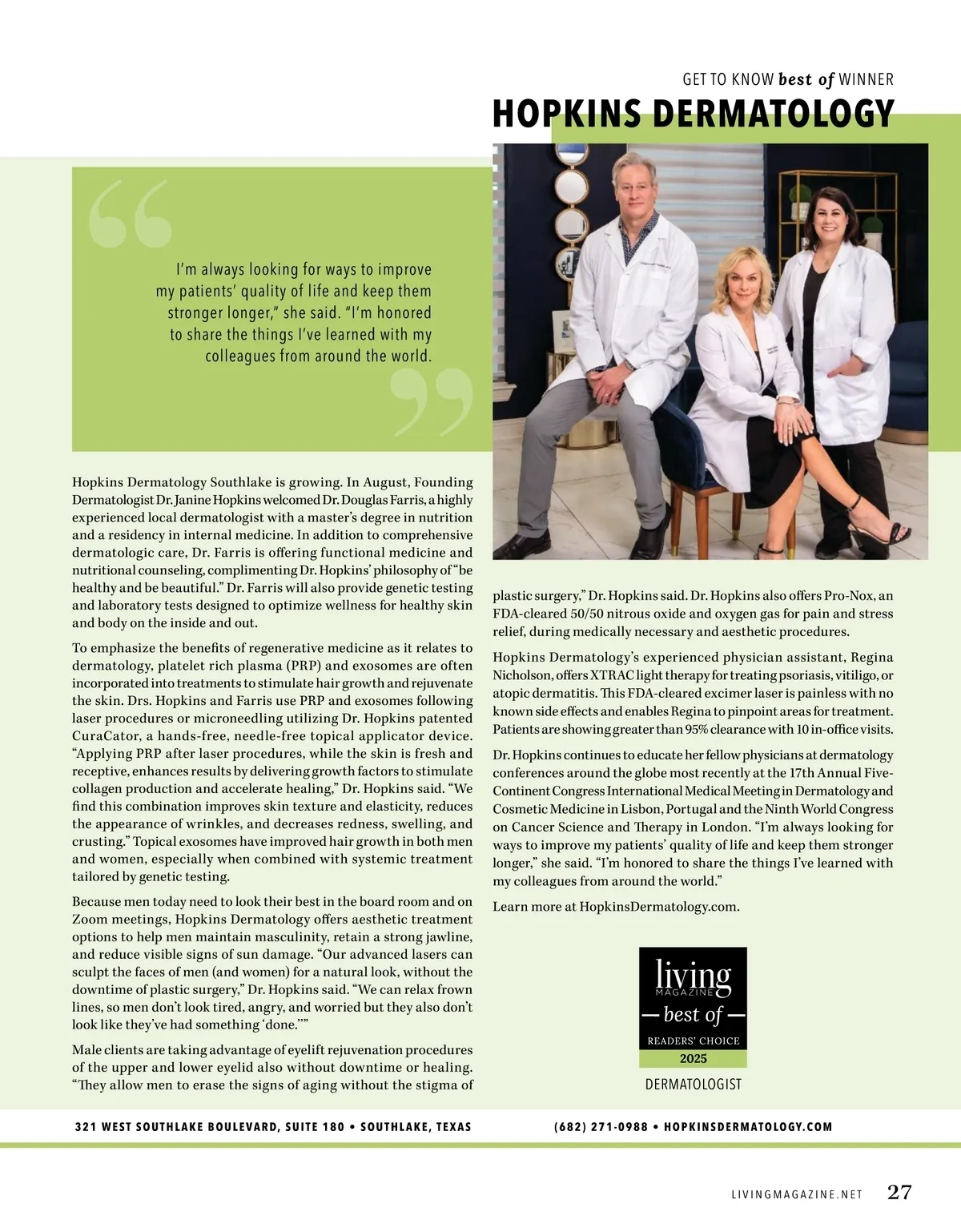 GET TO KNOW best of WINNER

HOPKINS DERMATOLOGY

I'm always looking for ways to improve my patients' quality of life and keep them stronger longer," she said. "I'm honored to share the things I've learned with my colleagues from around the world.

Hopkins Dermatology Southlake is growing. In August, Founding Dermatologist Dr. Janine Hopkins welcomed Dr. Douglas Farris, a highly experienced local dermatologist with a master's degree in nutrition and a residency in internal medicine. In addition to comprehensive dermatologic care, Dr. Farris is offering functional medicine and nutritional counseling, complimenting Dr. Hopkins' philosophy of "be healthy and be beautiful." Dr. Farris will also provide genetic testing and laboratory tests designed to optimize wellness for healthy skin and body on the inside and out.

To emphasize the benefits of regenerative medicine as it relates to dermatology, platelet rich plasma (PRP) and exosomes are often incorporated into treatments to stimulate hair growth and rejuvenate the skin. Drs. Hopkins and Farris use PRP and exosomes following laser procedures or microneedling utilizing Dr. Hopkins patented CuraCator, a hands-free, needle-free topical applicator device. "Applying PRP after laser procedures, while the skin is fresh and receptive, enhances results by delivering growth factors to stimulate collagen production and accelerate healing," Dr. Hopkins said. "We find this combination improves skin texture and elasticity, reduces the appearance of wrinkles, and decreases redness, swelling, and crusting." Topical exosomes have improved hair growth in both men and women, especially when combined with systemic treatment tailored by genetic testing.

Because men today need to look their best in the board room and on Zoom meetings, Hopkins Dermatology offers aesthetic treatment options to help men maintain masculinity, retain a strong jawline, and reduce visible signs of sun damage. "Our advanced lasers can sculpt the faces of men (and women) for a natural look, without the downtime of plastic surgery," Dr. Hopkins said. "We can relax frown lines, so men don't look tired, angry, and worried but they also don't look like they've had something 'done.'"

Male clients are taking advantage of eyelift rejuvenation procedures of the upper and lower eyelid also without downtime or healing. "They allow men to erase the signs of aging without the stigma of plastic surgery," Dr. Hopkins said. Dr. Hopkins also offers Pro-Nox, an FDA-cleared 50/50 nitrous oxide and oxygen gas for pain and stress relief, during medically necessary and aesthetic procedures.

Hopkins Dermatology's experienced physician assistant, Regina Nicholson, offers XTRAC light therapy for treating psoriasis, vitiligo, or atopic dermatitis. This FDA-cleared excimer laser is painless with no known side effects and enables Regina to pinpoint areas for treatment. Patients are showing greater than 95% clearance with 10 in-office visits.

Dr. Hopkins continues to educate her fellow physicians at dermatology conferences around the globe most recently at the 17th Annual Five-Continent Congress International Medical Meeting in Dermatology and Cosmetic Medicine in Lisbon, Portugal and the Ninth World Congress on Cancer Science and Therapy in London. "I'm always looking for ways to improve my patients' quality of life and keep them stronger longer," she said. "I'm honored to share the things I've learned with my colleagues from around the world."

Learn more at HopkinsDermatology.com.

living MAGAZINE
best of
READERS' CHOICE
2025
DERMATOLOGIST

321 WEST SOUTHLAKE BOULEVARD, SUITE 180 • SOUTHLAKE, TEXAS

(682) 271-0988 • HOPKINSDERMATOLOGY.COM

LIVINGMAGAZINE.NET 27